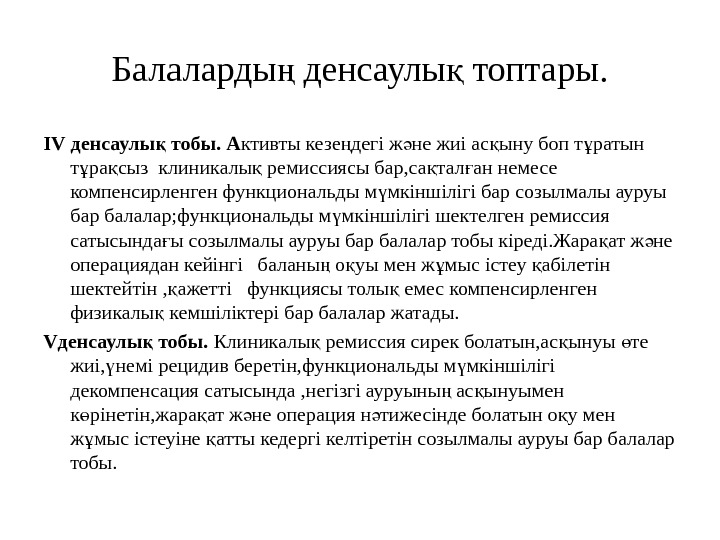 Балалардың денсаулық топтары.

IV денсаулық тобы. Активты кезеңдегі және жиі асқыну боп тұратын тұрақсыз клиникалық ремиссиясы бар,сақталған немесе компенсирленген функциональды мүмкіншілігі бар созылмалы ауруы бар балалар;функциональды мүмкіншілігі шектелген ремиссия сатысындағы созылмалы ауруы бар балалар тобы кіреді.Жарақат және операциядан кейінгі баланың оқуы мен жұмыс істеу қабілетін шектейтін ,қажетті функциясы толық емес компенсирленген физикалық кемшіліктері бар балалар жатады.

Vденсаулық тобы. Клиникалық ремиссия сирек болатын,асқынуы өте жиі,үнемі рецидив беретін,функциональды мүмкіншілігі декомпенсация сатысында ,негізгі ауруының асқынуымен көрінетін,жарақат және операция нәтижесінде болатын оқу мен жұмыс істеуіне қатты кедергі келтіретін созылмалы ауруы бар балалар тобы.